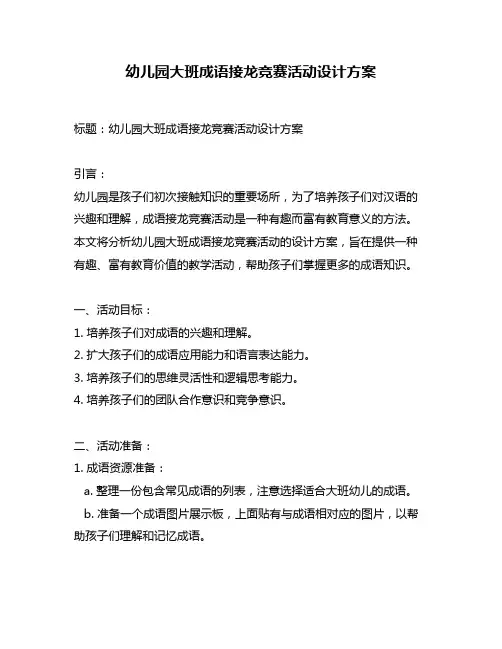 幼儿园大班成语接龙竞赛活动设计方案

标题：幼儿园大班成语接龙竞赛活动设计方案

引言：

幼儿园是孩子们初次接触知识的重要场所，为了培养孩子们对汉语的兴趣和理解，成语接龙竞赛活动是一种有趣而富有教育意义的方法。本文将分析幼儿园大班成语接龙竞赛活动的设计方案，旨在提供一种有趣、富有教育价值的教学活动，帮助孩子们掌握更多的成语知识。

一、活动目标：

1. 培养孩子们对成语的兴趣和理解。
2. 扩大孩子们的成语应用能力和语言表达能力。
3. 培养孩子们的思维灵活性和逻辑思考能力。
4. 培养孩子们的团队合作意识和竞争意识。

二、活动准备：

1. 成语资源准备：
a. 整理一份包含常见成语的列表，注意选择适合大班幼儿的成语。
b. 准备一个成语图片展示板，上面贴有与成语相对应的图片，以帮助孩子们理解和记忆成语。